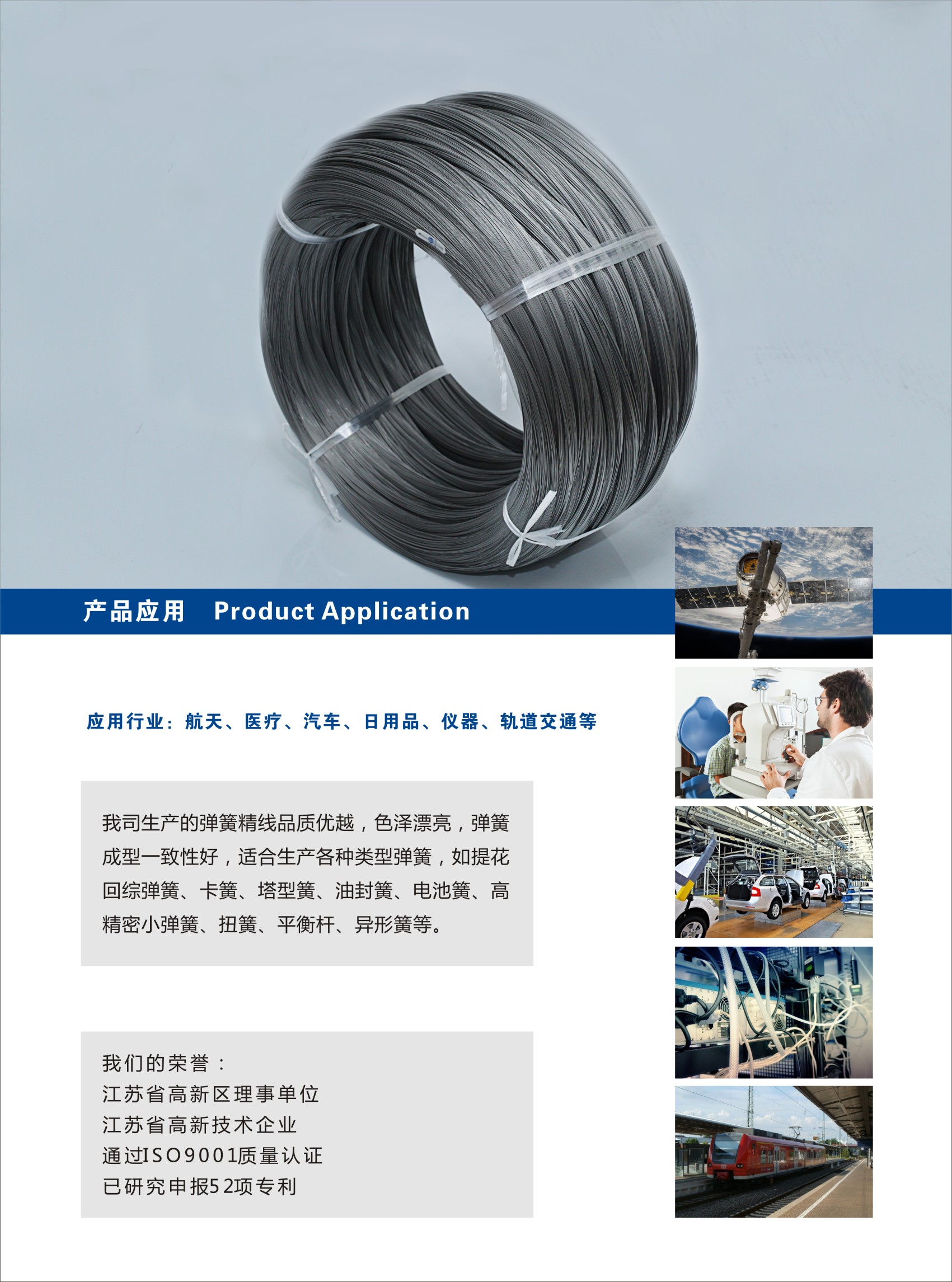 产品应用 Product Application

应用行业：航天、医疗、汽车、日用品、仪器、轨道交通等

我司生产的弹簧精线品质优越，色泽漂亮，弹簧成型一致性好，适合生产各种类型弹簧，如提花回综弹簧、卡簧、塔型簧、油封簧、电池簧、高精密小弹簧、扭簧、平衡杆、异形簧等。

我们的荣誉：
江苏省高新区理事单位
江苏省高新技术企业
通过ISO9001质量认证
已研究申报52项专利